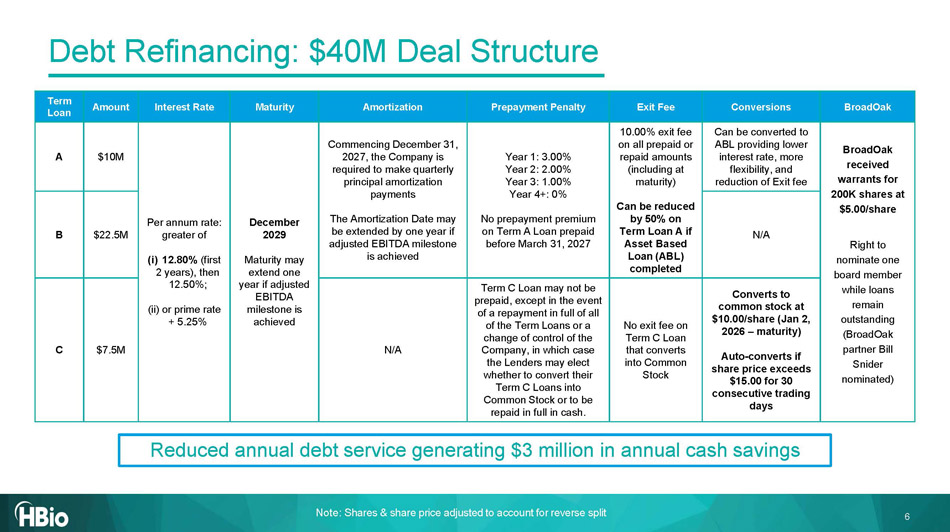 Debt Refinancing: $40M Deal Structure

| Term Loan | Amount | Interest Rate | Maturity | Amortization | Prepayment Penalty | Exit Fee | Conversions | BroadOak |
|---|---|---|---|---|---|---|---|---|
| A | $10M | Per annum rate: greater of (i) 12.80% (first 2 years), then 12.50%; (ii) or prime rate + 5.25% | December 2029 Maturity may extend one year if adjusted EBITDA milestone is achieved | Commencing December 31, 2027, the Company is required to make quarterly principal amortization payments The Amortization Date may be extended by one year if adjusted EBITDA milestone is achieved | Year 1: 3.00% Year 2: 2.00% Year 3: 1.00% Year 4+: 0% No prepayment premium on Term A Loan prepaid before March 31, 2027 | 10.00% exit fee on all prepaid or repaid amounts (including at maturity) Can be reduced by 50% on Term Loan A if Asset Based Loan (ABL) completed | Can be converted to ABL providing lower interest rate, more flexibility, and reduction of Exit fee | BroadOak received warrants for 200K shares at $5.00/share Right to nominate one board member while loans remain outstanding (BroadOak partner Bill Snider nominated) |
| B | $22.5M | | | | | | N/A | |
| C | $7.5M | | | N/A | Term C Loan may not be prepaid, except in the event of a repayment in full of all of the Term Loans or a change of control of the Company, in which case the Lenders may elect whether to convert their Term C Loans into Common Stock or to be repaid in full in cash. | No exit fee on Term C Loan that converts into Common Stock | Converts to common stock at $10.00/share (Jan 2, 2026 – maturity) Auto-converts if share price exceeds $15.00 for 30 consecutive trading days | |

Reduced annual debt service generating $3 million in annual cash savings

HBio

Note: Shares & share price adjusted to account for reverse split

6